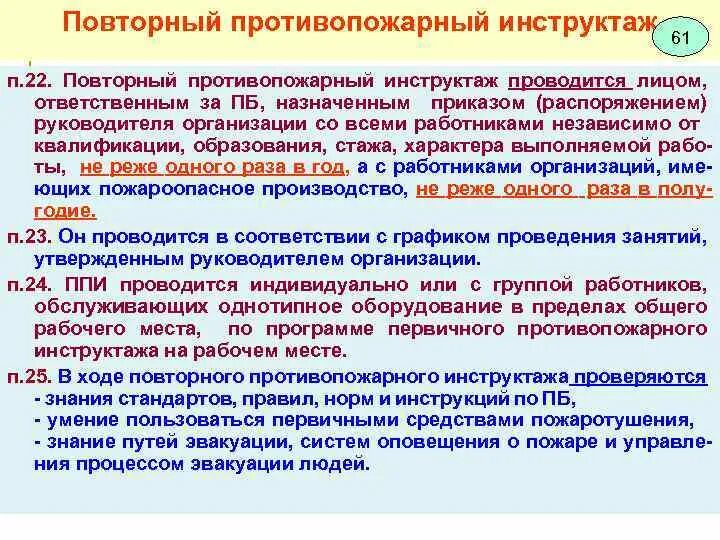 Повторный противопожарный инструктаж

61

п.22. Повторный противопожарный инструктаж проводится лицом, ответственным за ПБ, назначенным приказом (распоряжением) руководителя организации со всеми работниками независимо от квалификации, образования, стажа, характера выполняемой работы, не реже одного раза в год, а с работниками организаций, имеющих пожароопасное производство, не реже одного раза в полугодие.

п.23. Он проводится в соответствии с графиком проведения занятий, утвержденным руководителем организации.

п.24. ППИ проводится индивидуально или с группой работников, обслуживающих однотипное оборудование в пределах общего рабочего места, по программе первичного противопожарного инструктажа на рабочем месте.

п.25. В ходе повторного противопожарного инструктажа проверяются
- знания стандартов, правил, норм и инструкций по ПБ,
- умение пользоваться первичными средствами пожаротушения,
- знание путей эвакуации, систем оповещения о пожаре и управления процессом эвакуации людей.